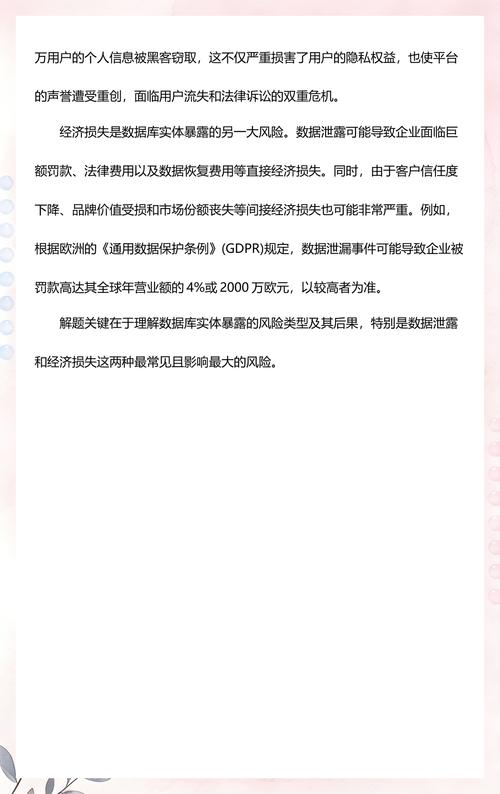 万用户的个人信息被黑客窃取，这不仅严重损害了用户的隐私权益，也使平台的声誉遭受重创，面临用户流失和法律诉讼的双重危机。

经济损失是数据库实体暴露的另一大风险。数据泄露可能导致企业面临巨额罚款、法律费用以及数据恢复费用等直接经济损失。同时，由于客户信任度下降、品牌价值受损和市场份额丧失等间接经济损失也可能非常严重。例如，根据欧洲的《通用数据保护条例》(GDPR)规定，数据泄漏事件可能导致企业被罚款高达其全球年营业额的 4%或 2000 万欧元，以较高者为准。

解题关键在于理解数据库实体暴露的风险类型及其后果，特别是数据泄露和经济损失这两种最常见且影响最大的风险。